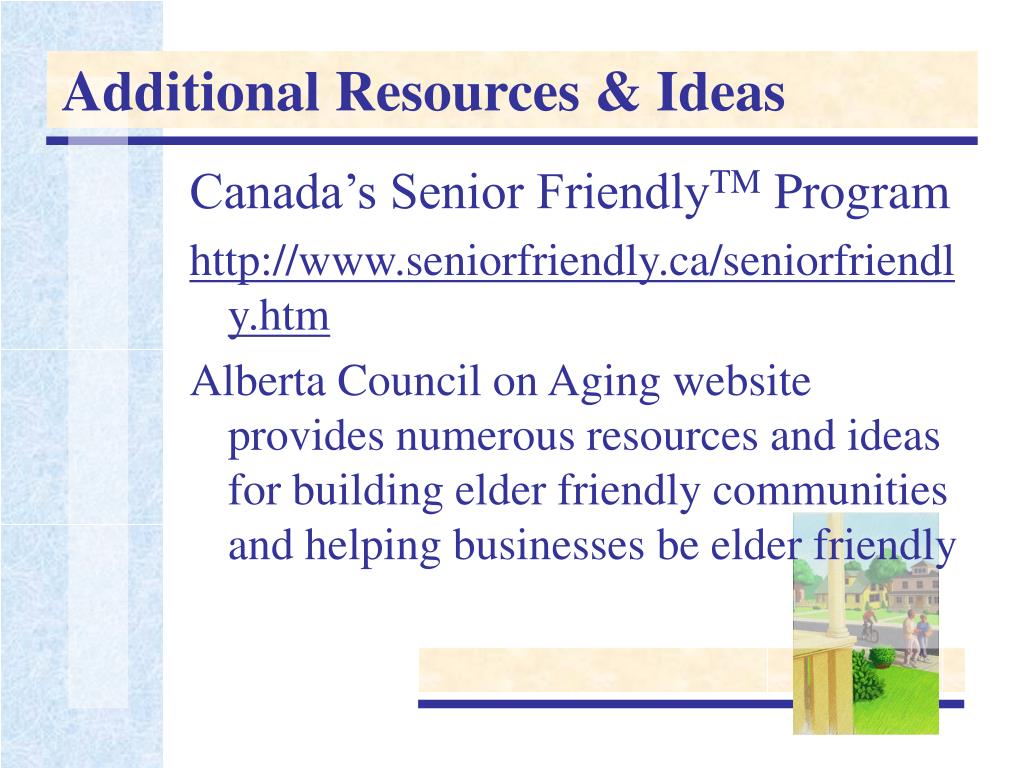 Additional Resources & Ideas

Canada's Senior Friendly™ Program

http://www.seniorfriendly.ca/seniorfriendly.htm

Alberta Council on Aging website provides numerous resources and ideas for building elder friendly communities and helping businesses be elder friendly